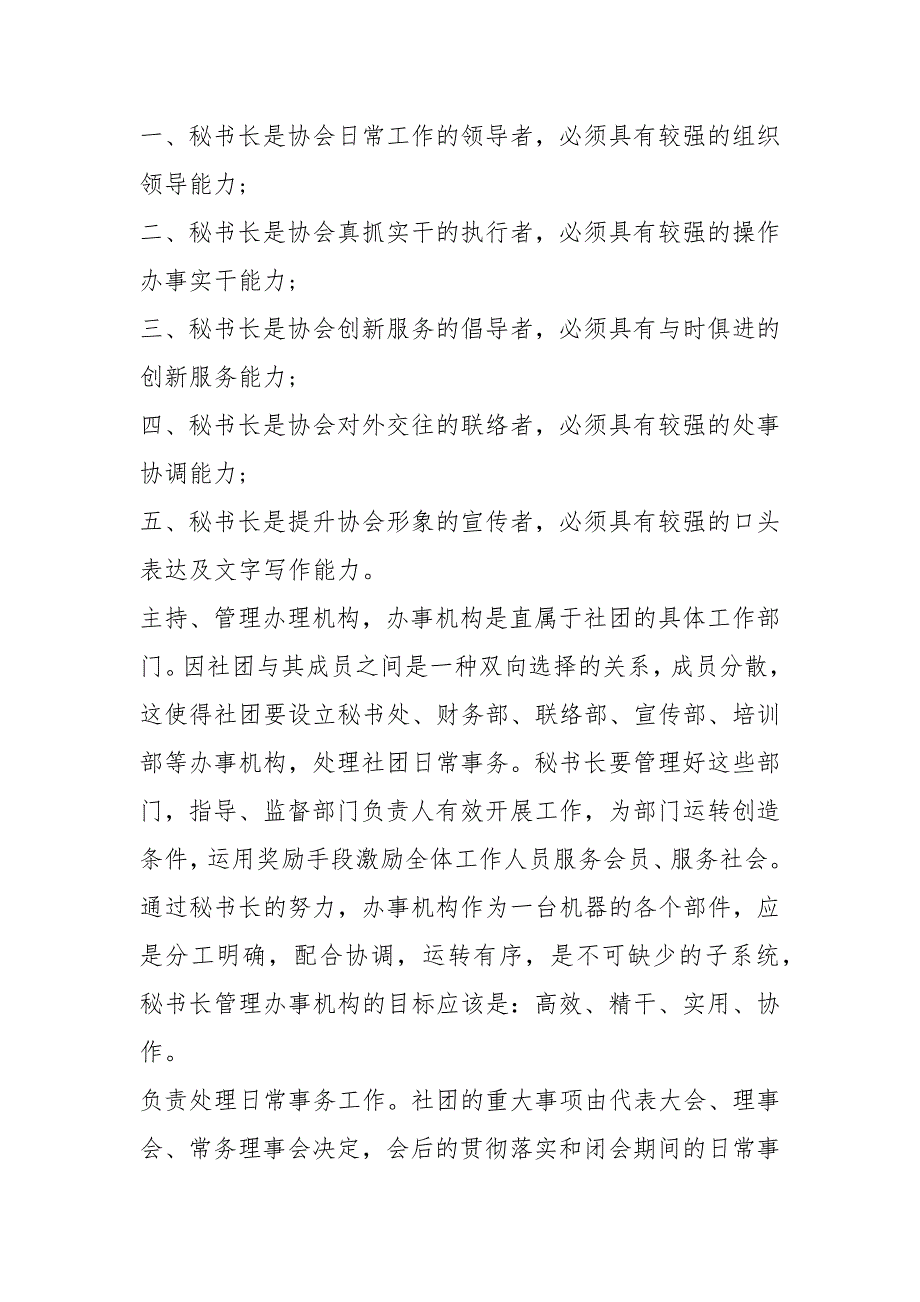 一、秘书长是协会日常工作的领导者，必须具有较强的组织领导能力；

二、秘书长是协会真抓实干的执行者，必须具有较强的操作办事实干能力；

三、秘书长是协会创新服务的倡导者，必须具有与时俱进的创新服务能力；

四、秘书长是协会对外交往的联络者，必须具有较强的处事协调能力；

五、秘书长是提升协会形象的宣传者，必须具有较强的口头表达及文字写作能力。

主持、管理办理机构，办事机构是直属于社团的具体工作部门。因社团与其成员之间是一种双向选择的关系，成员分散，这使得社团要设立秘书处、财务部、联络部、宣传部、培训部等办事机构，处理社团日常事务。秘书长要管理好这些部门，指导、监督部门负责人有效开展工作，为部门运转创造条件，运用奖励手段激励全体工作人员服务会员、服务社会。通过秘书长的努力，办事机构作为一台机器的各个部件，应是分工明确，配合协调，运转有序，是不可缺少的子系统，秘书长管理办事机构的目标应该是：高效、精干、实用、协作。

负责处理日常事务工作。社团的重大事项由代表大会、理事会、常务理事会决定，会后的贯彻落实和闭会期间的日常事